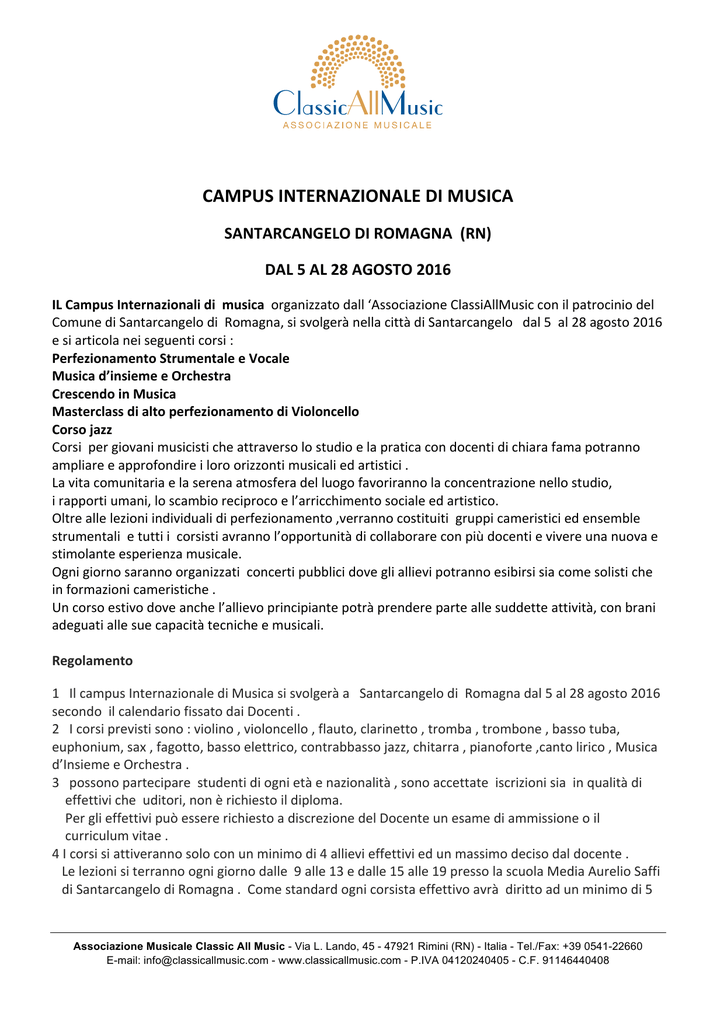 ClassicAllMusic
ASSOCIAZIONE MUSICALE

CAMPUS INTERNAZIONALE DI MUSICA

SANTARCANGELO DI ROMAGNA (RN)

DAL 5 AL 28 AGOSTO 2016

IL Campus Internazionali di musica organizzato dall 'Associazione ClassiAllMusic con il patrocinio del Comune di Santarcangelo di Romagna, si svolgerà nella città di Santarcangelo dal 5 al 28 agosto 2016 e si articola nei seguenti corsi :
Perfezionamento Strumentale e Vocale
Musica d'insieme e Orchestra
Crescendo in Musica
Masterclass di alto perfezionamento di Violoncello
Corso jazz
Corsi per giovani musicisti che attraverso lo studio e la pratica con docenti di chiara fama potranno ampliare e approfondire i loro orizzonti musicali ed artistici .
La vita comunitaria e la serena atmosfera del luogo favoriranno la concentrazione nello studio, i rapporti umani, lo scambio reciproco e l'arricchimento sociale ed artistico.
Oltre alle lezioni individuali di perfezionamento ,verranno costituiti gruppi cameristici ed ensemble strumentali e tutti i corsisti avranno l'opportunità di collaborare con più docenti e vivere una nuova e stimolante esperienza musicale.
Ogni giorno saranno organizzati concerti pubblici dove gli allievi potranno esibirsi sia come solisti che in formazioni cameristiche .
Un corso estivo dove anche l'allievo principiante potrà prendere parte alle suddette attività, con brani adeguati alle sue capacità tecniche e musicali.

Regolamento

1 Il campus Internazionale di Musica si svolgerà a Santarcangelo di Romagna dal 5 al 28 agosto 2016 secondo il calendario fissato dai Docenti .
2 I corsi previsti sono : violino , violoncello , flauto, clarinetto , tromba , trombone , basso tuba, euphonium, sax , fagotto, basso elettrico, contrabbasso jazz, chitarra , pianoforte ,canto lirico , Musica d'Insieme e Orchestra .
3 possono partecipare studenti di ogni età e nazionalità , sono accettate iscrizioni sia in qualità di effettivi che uditori, non è richiesto il diploma.
Per gli effettivi può essere richiesto a discrezione del Docente un esame di ammissione o il curriculum vitae .
4 I corsi si attiveranno solo con un minimo di 4 allievi effettivi ed un massimo deciso dal docente .
Le lezioni si terranno ogni giorno dalle 9 alle 13 e dalle 15 alle 19 presso la scuola Media Aurelio Saffi di Santarcangelo di Romagna . Come standard ogni corsista effettivo avrà diritto ad un minimo di 5

Associazione Musicale Classic All Music - Via L. Lando, 45 - 47921 Rimini (RN) - Italia - Tel./Fax: +39 0541-22660
E-mail: info@classicallmusic.com - www.classicallmusic.com - P.IVA 04120240405 - C.F. 91146440408